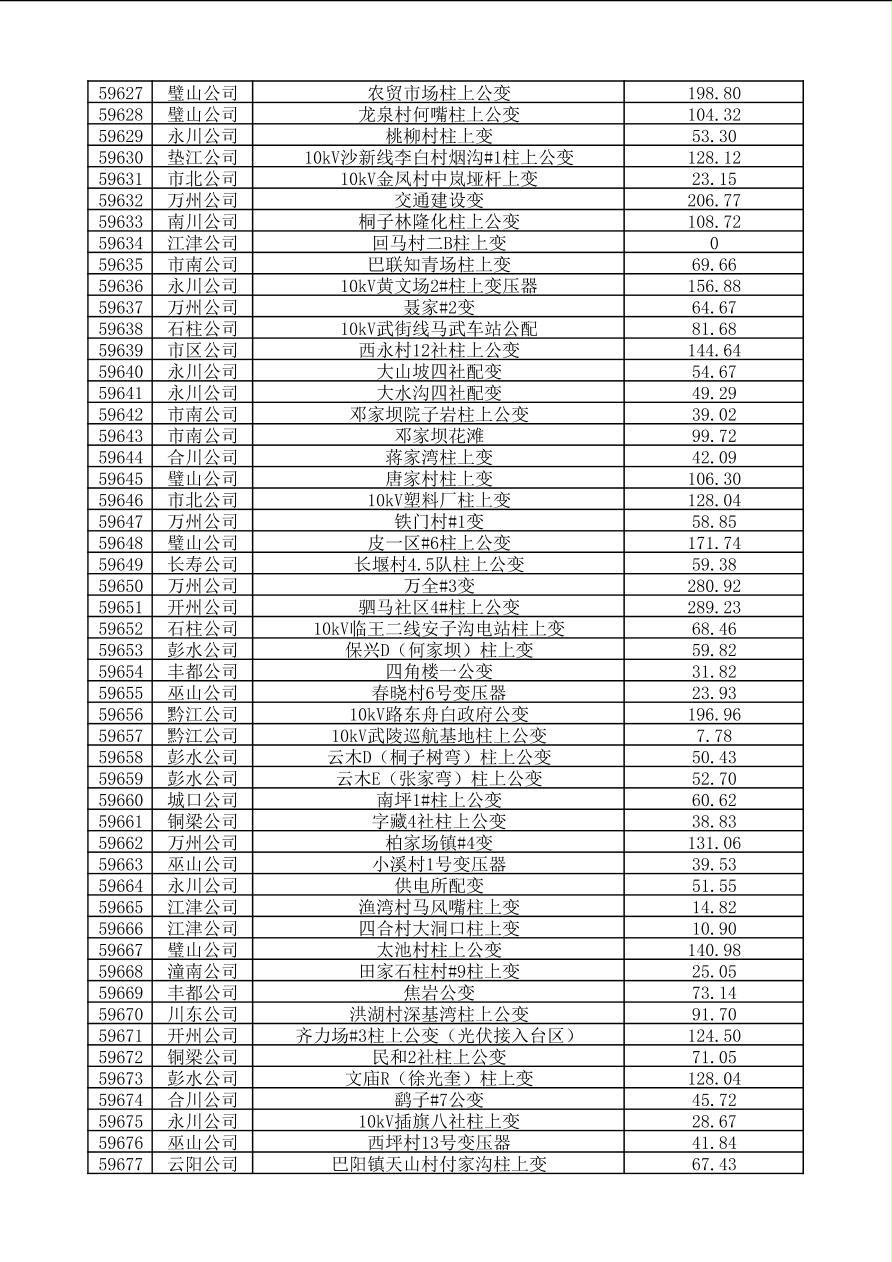 | 59627 | 璧山公司 | 农贸市场柱上公变 | 198.80 |
|---|---|---|---|
| 59628 | 璧山公司 | 龙泉村何嘴柱上公变 | 104.32 |
| 59629 | 永川公司 | 桃柳村柱上变 | 53.30 |
| 59630 | 垫江公司 | 10kV沙新线李白村烟沟#1柱上公变 | 128.12 |
| 59631 | 市北公司 | 10kV金凤村中岚垭杆上变 | 23.15 |
| 59632 | 万州公司 | 交通建设变 | 206.77 |
| 59633 | 南川公司 | 桐子林隆化柱上公变 | 108.72 |
| 59634 | 江津公司 | 回马村二B柱上变 | 0 |
| 59635 | 市南公司 | 巴联知青场柱上变 | 69.66 |
| 59636 | 永川公司 | 10kV黄文场2#柱上变压器 | 156.88 |
| 59637 | 万州公司 | 聂家#2变 | 64.67 |
| 59638 | 石柱公司 | 10kV武街线马武车站公配 | 81.68 |
| 59639 | 市区公司 | 西永村12社柱上公变 | 144.64 |
| 59640 | 永川公司 | 大山坡四社配变 | 54.67 |
| 59641 | 永川公司 | 大水沟四社配变 | 49.29 |
| 59642 | 市南公司 | 邓家坝院子岩柱上公变 | 39.02 |
| 59643 | 市南公司 | 邓家坝花滩 | 99.72 |
| 59644 | 合川公司 | 蒋家湾柱上变 | 42.09 |
| 59645 | 璧山公司 | 唐家村柱上变 | 106.30 |
| 59646 | 市北公司 | 10kV塑料厂柱上变 | 128.04 |
| 59647 | 万州公司 | 铁门村#1变 | 58.85 |
| 59648 | 璧山公司 | 皮一区#6柱上公变 | 171.74 |
| 59649 | 长寿公司 | 长堰村4.5队柱上公变 | 59.38 |
| 59650 | 万州公司 | 万全#3变 | 280.92 |
| 59651 | 开州公司 | 驷马社区4#柱上公变 | 289.23 |
| 59652 | 石柱公司 | 10kV临王二线安子沟电站柱上变 | 68.46 |
| 59653 | 彭水公司 | 保兴D（何家坝）柱上变 | 59.82 |
| 59654 | 丰都公司 | 四角楼一公变 | 31.82 |
| 59655 | 巫山公司 | 春晓村6号变压器 | 23.93 |
| 59656 | 黔江公司 | 10kV路东舟白政府公变 | 196.96 |
| 59657 | 黔江公司 | 10kV武陵巡航基地柱上公变 | 7.78 |
| 59658 | 彭水公司 | 云木D（桐子树弯）柱上公变 | 50.43 |
| 59659 | 彭水公司 | 云木E（张家弯）柱上公变 | 52.70 |
| 59660 | 城口公司 | 南坪1#柱上公变 | 60.62 |
| 59661 | 铜梁公司 | 字藏4社柱上公变 | 38.83 |
| 59662 | 万州公司 | 柏家场镇#4变 | 131.06 |
| 59663 | 巫山公司 | 小溪村1号变压器 | 39.53 |
| 59664 | 永川公司 | 供电所配变 | 51.55 |
| 59665 | 江津公司 | 渔湾村马凤嘴柱上变 | 14.82 |
| 59666 | 江津公司 | 四合村大洞口柱上变 | 10.90 |
| 59667 | 璧山公司 | 太池村柱上公变 | 140.98 |
| 59668 | 潼南公司 | 田家石柱村#9柱上变 | 25.05 |
| 59669 | 丰都公司 | 焦岩公变 | 73.14 |
| 59670 | 川东公司 | 洪湖村深基湾柱上公变 | 91.70 |
| 59671 | 开州公司 | 齐力场#3柱上公变（光伏接入台区） | 124.50 |
| 59672 | 铜梁公司 | 民和2社柱上公变 | 71.05 |
| 59673 | 彭水公司 | 文庙R（徐光奎）柱上变 | 128.04 |
| 59674 | 合川公司 | 鹞子#7公变 | 45.72 |
| 59675 | 永川公司 | 10kV插旗八社柱上变 | 28.67 |
| 59676 | 巫山公司 | 西坪村13号变压器 | 41.84 |
| 59677 | 云阳公司 | 巴阳镇天山村付家沟柱上变 | 67.43 |